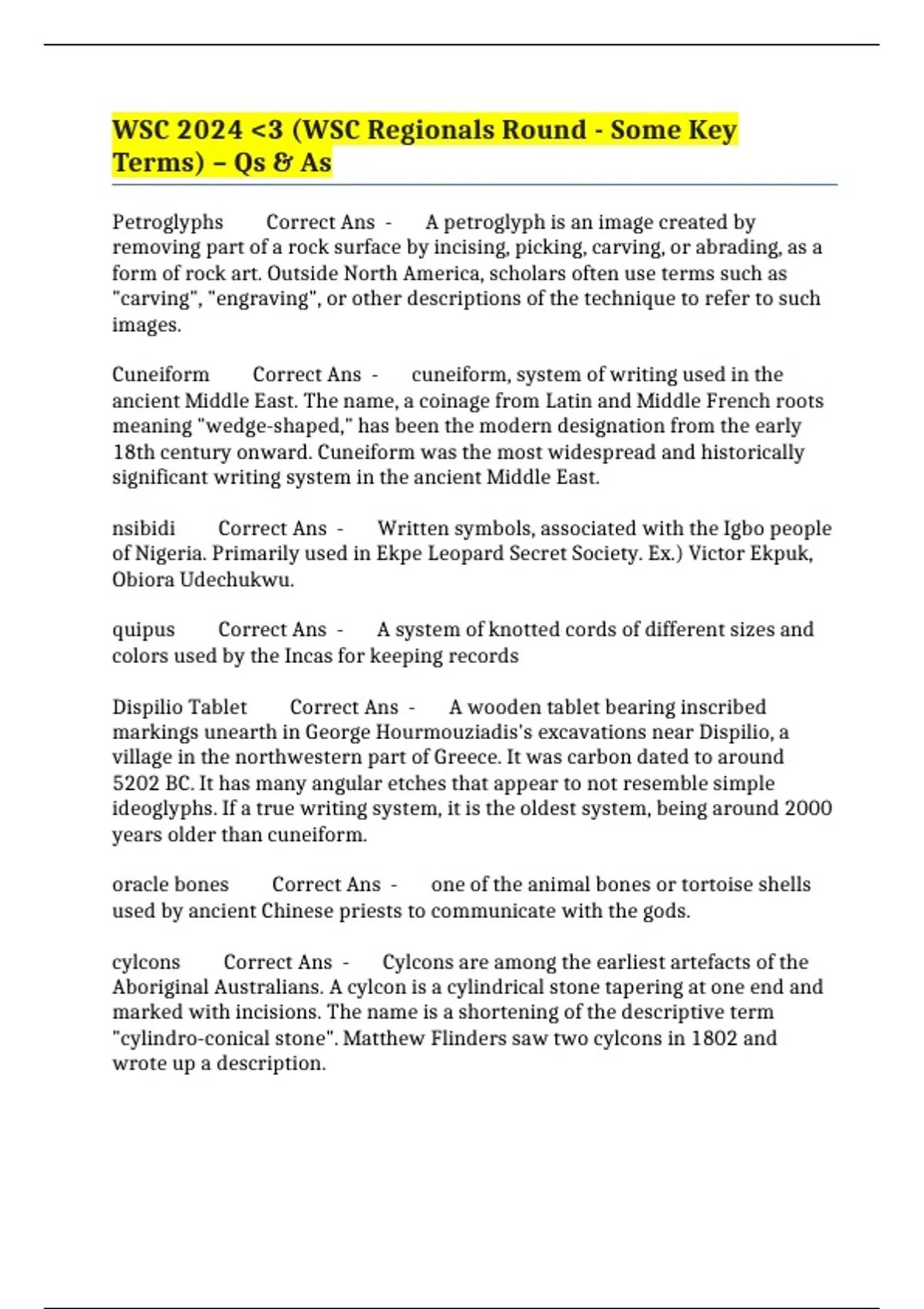 WSC 2024 <3 (WSC Regionals Round - Some Key Terms) – Qs & As

Petroglyphs Correct Ans - A petroglyph is an image created by removing part of a rock surface by incising, picking, carving, or abrading, as a form of rock art. Outside North America, scholars often use terms such as "carving", "engraving", or other descriptions of the technique to refer to such images.

Cuneiform Correct Ans - cuneiform, system of writing used in the ancient Middle East. The name, a coinage from Latin and Middle French roots meaning "wedge-shaped," has been the modern designation from the early 18th century onward. Cuneiform was the most widespread and historically significant writing system in the ancient Middle East.

nsibidi Correct Ans - Written symbols, associated with the Igbo people of Nigeria. Primarily used in Ekpe Leopard Secret Society. Ex.) Victor Ekpuk, Obiora Udechukwu.

quipus Correct Ans - A system of knotted cords of different sizes and colors used by the Incas for keeping records

Dispilio Tablet Correct Ans - A wooden tablet bearing inscribed markings unearth in George Hourmouziadis's excavations near Dispilio, a village in the northwestern part of Greece. It was carbon dated to around 5202 BC. It has many angular etches that appear to not resemble simple ideoglyphs. If a true writing system, it is the oldest system, being around 2000 years older than cuneiform.

oracle bones Correct Ans - one of the animal bones or tortoise shells used by ancient Chinese priests to communicate with the gods.

cylcons Correct Ans - Cylcons are among the earliest artefacts of the Aboriginal Australians. A cylcon is a cylindrical stone tapering at one end and marked with incisions. The name is a shortening of the descriptive term "cylindro-conical stone". Matthew Flinders saw two cylcons in 1802 and wrote up a description.